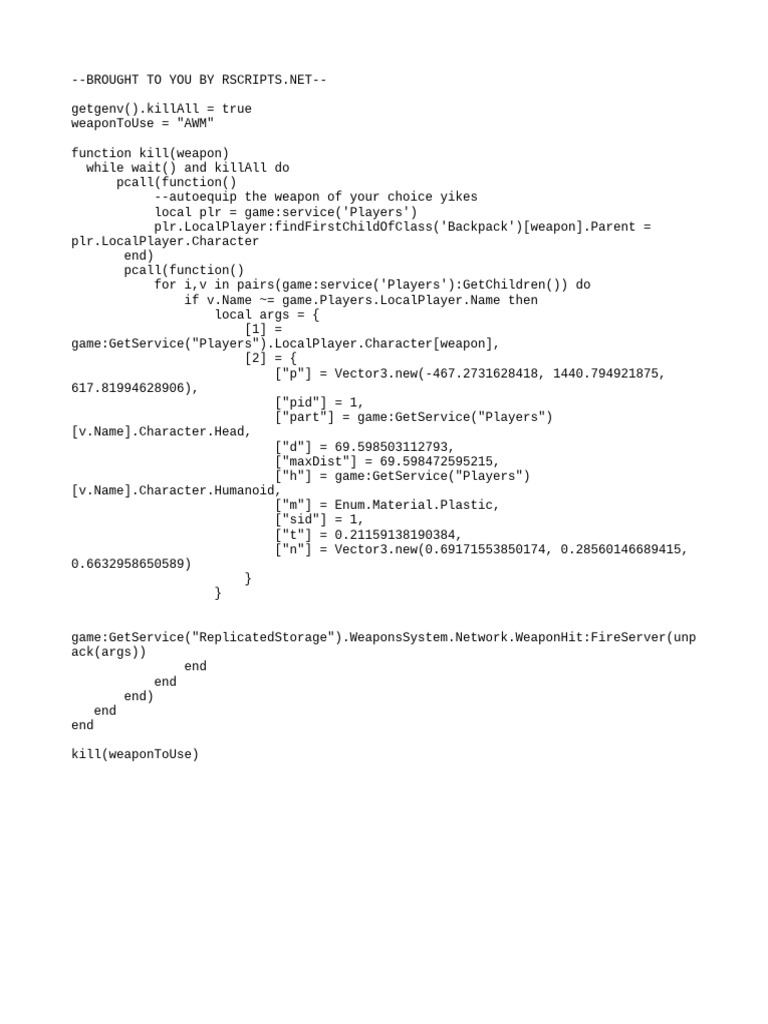 --BROUGHT TO YOU BY RSCRIPTS.NET--

getgenv().killAll = true
weaponToUse = "AWM"

function kill(weapon)
  while wait() and killAll do
      pcall(function()
           --autoequip the weapon of your choice yikes
           local plr = game:service('Players')
           plr.LocalPlayer:findFirstChildOfClass('Backpack')[weapon].Parent = plr.LocalPlayer.Character
       end)
       pcall(function()
           for i,v in pairs(game:service('Players'):GetChildren()) do
               if v.Name ~= game.Players.LocalPlayer.Name then
                   local args = {
                       [1] = game:GetService("Players").LocalPlayer.Character[weapon],
                       [2] = {
                           ["p"] = Vector3.new(-467.2731628418, 1440.794921875, 617.81994628906),
                           ["pid"] = 1,
                           ["part"] = game:GetService("Players")[v.Name].Character.Head,
                           ["d"] = 69.598503112793,
                           ["maxDist"] = 69.598472595215,
                           ["h"] = game:GetService("Players")[v.Name].Character.Humanoid,
                           ["m"] = Enum.Material.Plastic,
                           ["sid"] = 1,
                           ["t"] = 0.21159138190384,
                           ["n"] = Vector3.new(0.69171553850174, 0.28560146689415, 0.6632958650589)
                       }
                   }

game:GetService("ReplicatedStorage").WeaponsSystem.Network.WeaponHit:FireServer(unpack(args))
               end
           end
       end)
   end
end

kill(weaponToUse)